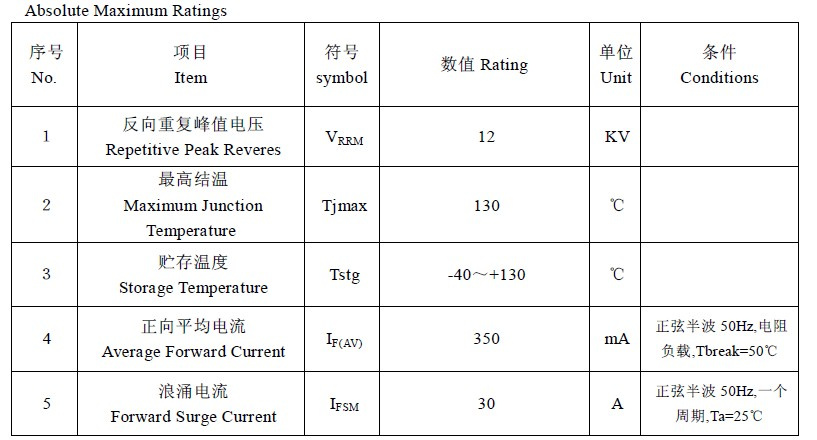 Absolute Maximum Ratings

| 序号 No. | 项目 Item | 符号 symbol | 数值 Rating | 单位 Unit | 条件 Conditions |
|---|---|---|---|---|---|
| 1 | 反向重复峰值电压 Repetitive Peak Reveres | $V_{RRM}$ | 12 | KV | |
| 2 | 最高结温 Maximum Junction Temperature | Tjmax | 130 | ℃ | |
| 3 | 贮存温度 Storage Temperature | Tstg | -40～+130 | ℃ | |
| 4 | 正向平均电流 Average Forward Current | $I_{F(AV)}$ | 350 | mA | 正弦半波 50Hz,电阻负载,Tbreak=50℃ |
| 5 | 浪涌电流 Forward Surge Current | $I_{FSM}$ | 30 | A | 正弦半波 50Hz,一个周期,Ta=25℃ |